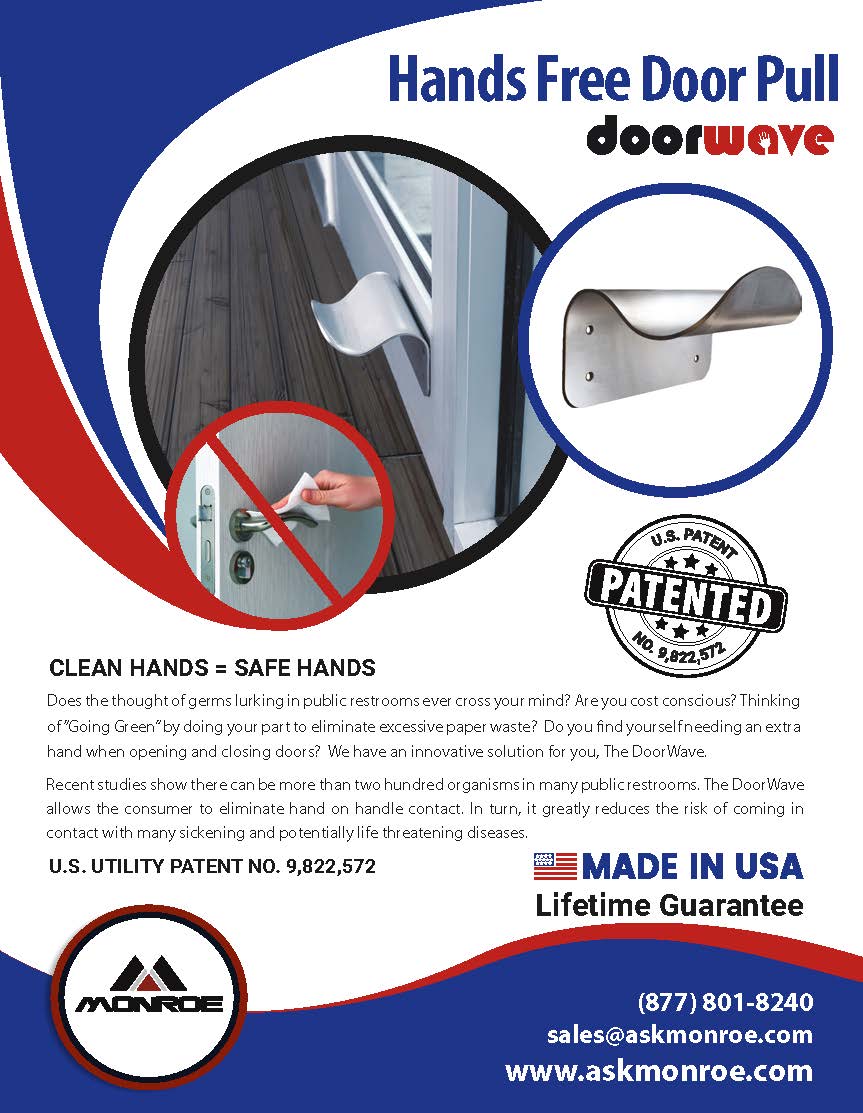 Hands Free Door Pull
doorwave

U.S. PATENT
PATENTED
NO. 9,822,572

CLEAN HANDS = SAFE HANDS

Does the thought of germs lurking in public restrooms ever cross your mind? Are you cost conscious? Thinking of "Going Green" by doing your part to eliminate excessive paper waste? Do you find yourself needing an extra hand when opening and closing doors? We have an innovative solution for you, The DoorWave.

Recent studies show there can be more than two hundred organisms in many public restrooms. The DoorWave allows the consumer to eliminate hand on handle contact. In turn, it greatly reduces the risk of coming in contact with many sickening and potentially life threatening diseases.

U.S. UTILITY PATENT NO. 9,822,572

MADE IN USA
Lifetime Guarantee

MONROE

(877) 801-8240
sales@askmonroe.com
www.askmonroe.com